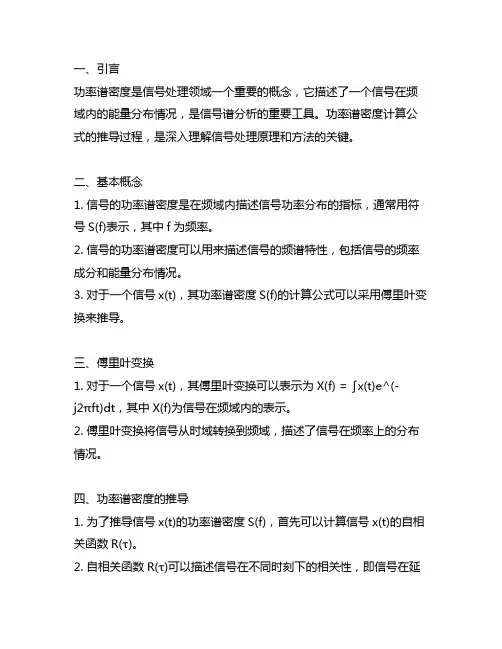 一、引言
功率谱密度是信号处理领域一个重要的概念，它描述了一个信号在频域内的能量分布情况，是信号谱分析的重要工具。功率谱密度计算公式的推导过程，是深入理解信号处理原理和方法的关键。

二、基本概念
1. 信号的功率谱密度是在频域内描述信号功率分布的指标，通常用符号 S(f)表示，其中 f 为频率。
2. 信号的功率谱密度可以用来描述信号的频谱特性，包括信号的频率成分和能量分布情况。
3. 对于一个信号 x(t)，其功率谱密度 S(f)的计算公式可以采用傅里叶变换来推导。

三、傅里叶变换
1. 对于一个信号 x(t)，其傅里叶变换可以表示为 X(f) = ∫x(t)e^(-j2πft)dt，其中 X(f)为信号在频域内的表示。
2. 傅里叶变换将信号从时域转换到频域，描述了信号在频率上的分布情况。

四、功率谱密度的推导
1. 为了推导信号 x(t)的功率谱密度 S(f)，首先可以计算信号 x(t)的自相关函数 R(τ)。
2. 自相关函数 R(τ)可以描述信号在不同时刻下的相关性，即信号在延